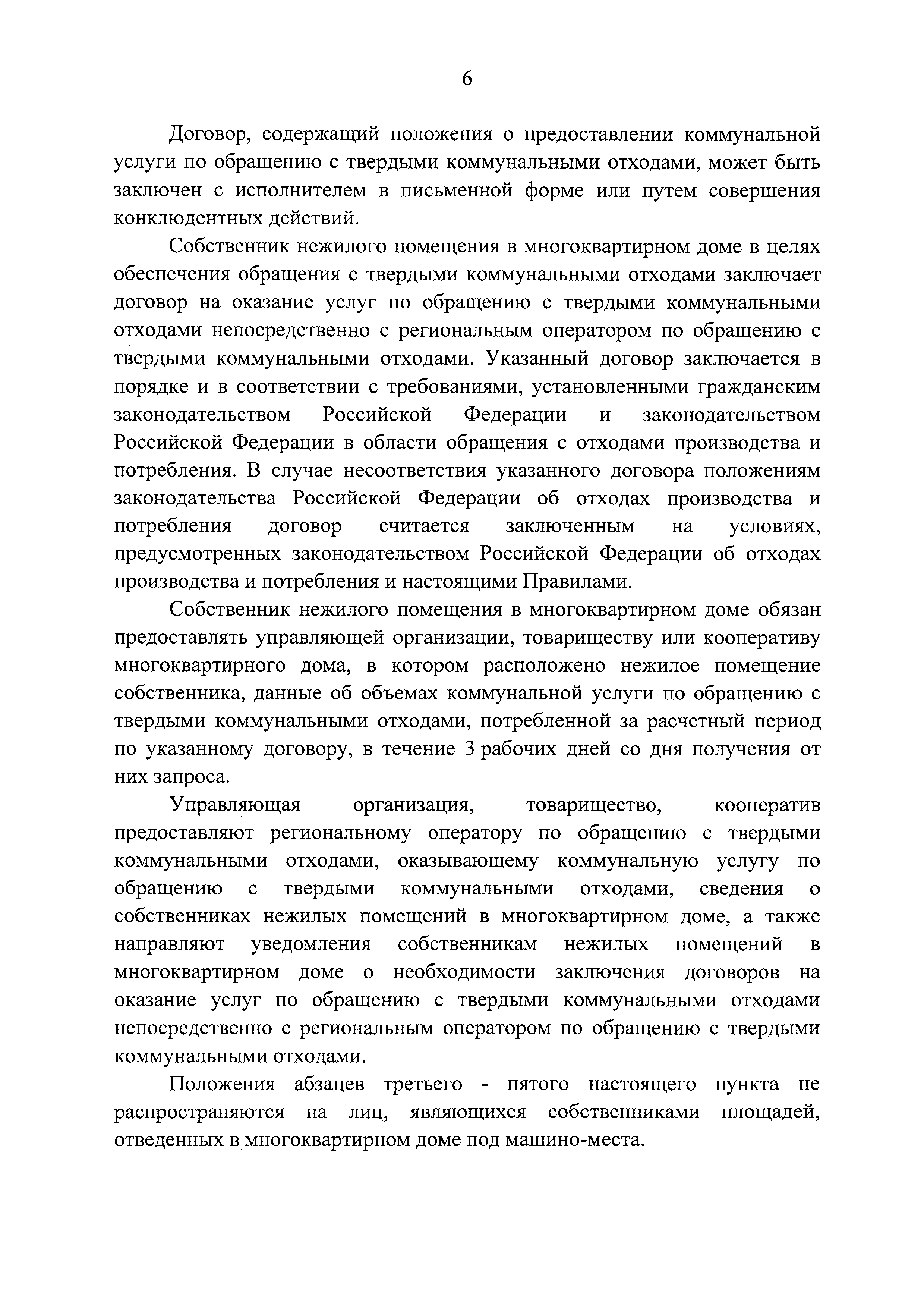 6

Договор, содержащий положения о предоставлении коммунальной услуги по обращению с твердыми коммунальными отходами, может быть заключен с исполнителем в письменной форме или путем совершения конклюдентных действий.

Собственник нежилого помещения в многоквартирном доме в целях обеспечения обращения с твердыми коммунальными отходами заключает договор на оказание услуг по обращению с твердыми коммунальными отходами непосредственно с региональным оператором по обращению с твердыми коммунальными отходами. Указанный договор заключается в порядке и в соответствии с требованиями, установленными гражданским законодательством Российской Федерации и законодательством Российской Федерации в области обращения с отходами производства и потребления. В случае несоответствия указанного договора положениям законодательства Российской Федерации об отходах производства и потребления договор считается заключенным на условиях, предусмотренных законодательством Российской Федерации об отходах производства и потребления и настоящими Правилами.

Собственник нежилого помещения в многоквартирном доме обязан предоставлять управляющей организации, товариществу или кооперативу многоквартирного дома, в котором расположено нежилое помещение собственника, данные об объемах коммунальной услуги по обращению с твердыми коммунальными отходами, потребленной за расчетный период по указанному договору, в течение 3 рабочих дней со дня получения от них запроса.

Управляющая организация, товарищество, кооператив предоставляют региональному оператору по обращению с твердыми коммунальными отходами, оказывающему коммунальную услугу по обращению с твердыми коммунальными отходами, сведения о собственниках нежилых помещений в многоквартирном доме, а также направляют уведомления собственникам нежилых помещений в многоквартирном доме о необходимости заключения договоров на оказание услуг по обращению с твердыми коммунальными отходами непосредственно с региональным оператором по обращению с твердыми коммунальными отходами.

Положения абзацев третьего - пятого настоящего пункта не распространяются на лиц, являющихся собственниками площадей, отведенных в многоквартирном доме под машино-места.